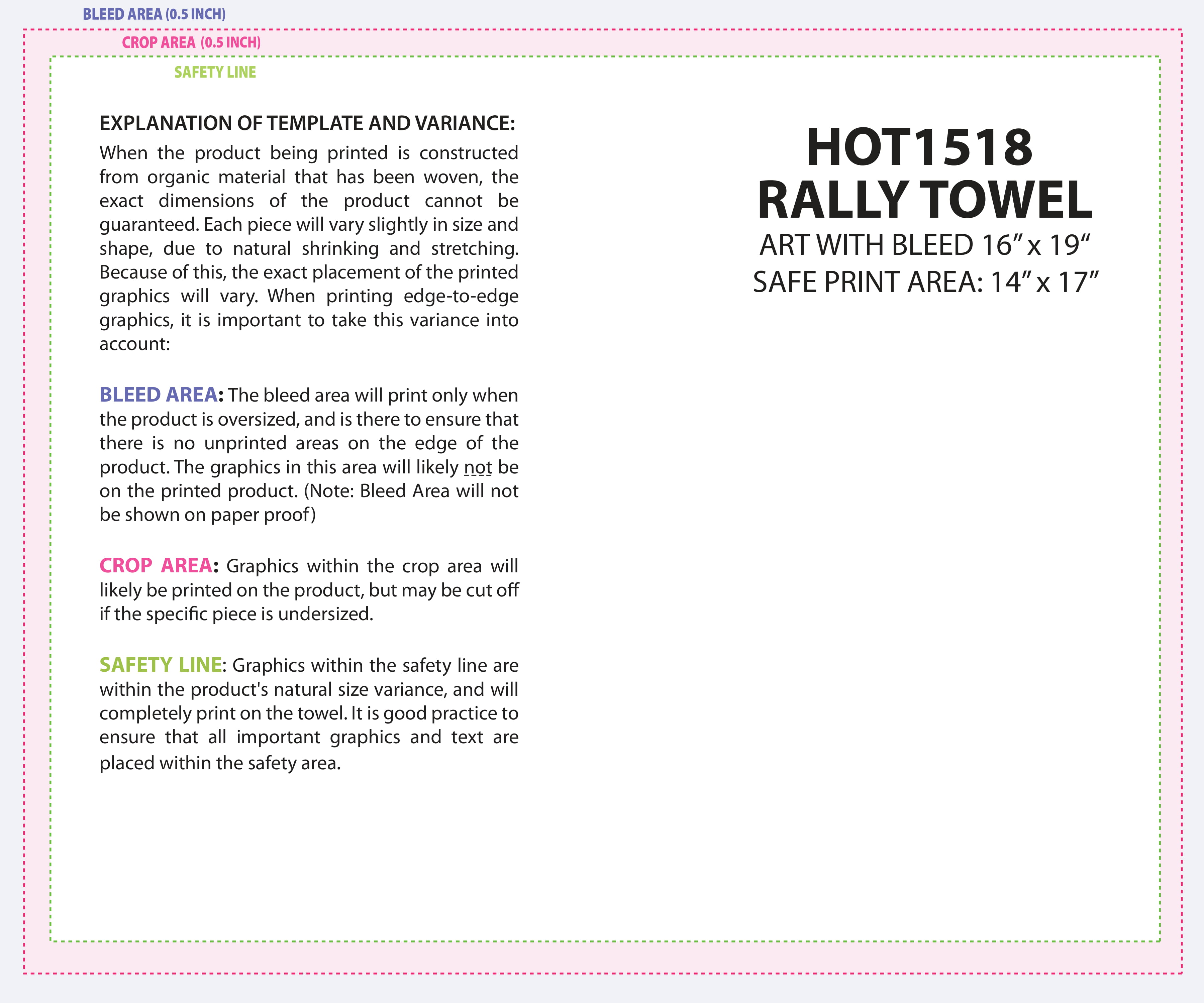 BLEED AREA (0.5 INCH)

CROP AREA (0.5 INCH)

SAFETY LINE

EXPLANATION OF TEMPLATE AND VARIANCE:

When the product being printed is constructed from organic material that has been woven, the exact dimensions of the product cannot be guaranteed. Each piece will vary slightly in size and shape, due to natural shrinking and stretching. Because of this, the exact placement of the printed graphics will vary. When printing edge-to-edge graphics, it is important to take this variance into account:

BLEED AREA: The bleed area will print only when the product is oversized, and is there to ensure that there is no unprinted areas on the edge of the product. The graphics in this area will likely not be on the printed product. (Note: Bleed Area will not be shown on paper proof)

CROP AREA: Graphics within the crop area will likely be printed on the product, but may be cut off if the specific piece is undersized.

SAFETY LINE: Graphics within the safety line are within the product's natural size variance, and will completely print on the towel. It is good practice to ensure that all important graphics and text are placed within the safety area.

HOT1518
RALLY TOWEL
ART WITH BLEED 16" x 19"
SAFE PRINT AREA: 14" x 17"